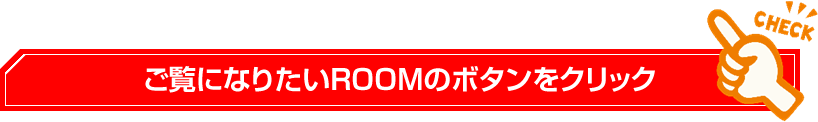 ご覧になりたいROOMのボタンをクリック

CHECK